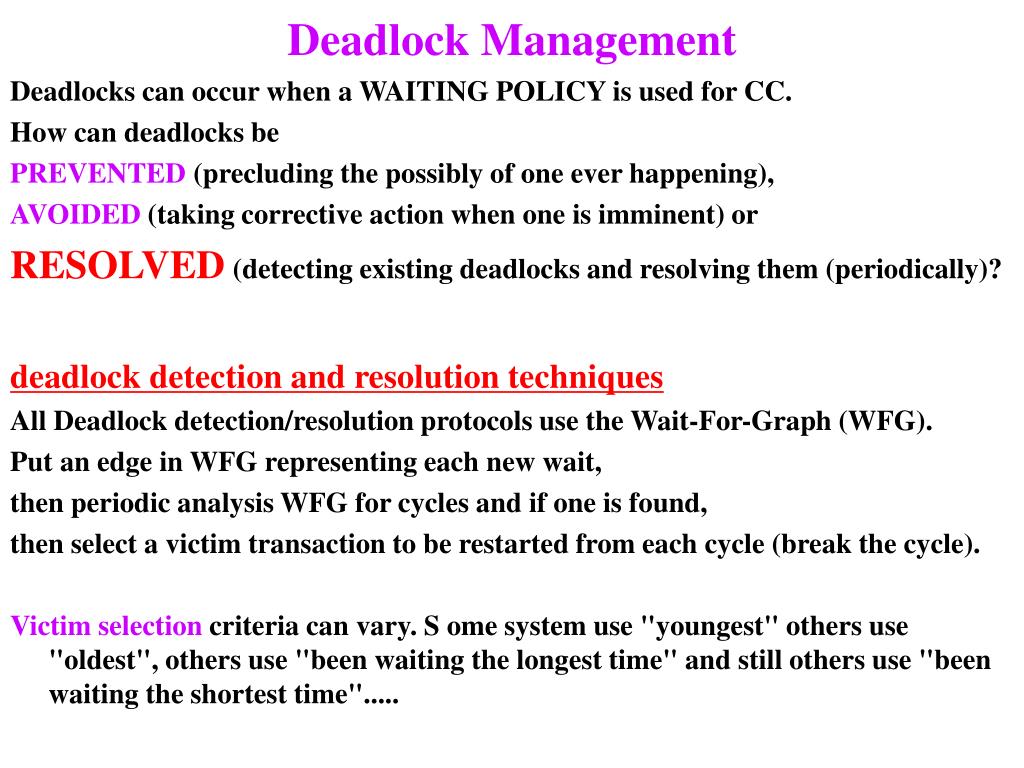 Deadlock Management

Deadlocks can occur when a WAITING POLICY is used for CC.
How can deadlocks be
PREVENTED (precluding the possibly of one ever happening),
AVOIDED (taking corrective action when one is imminent) or
RESOLVED (detecting existing deadlocks and resolving them (periodically)?

deadlock detection and resolution techniques
All Deadlock detection/resolution protocols use the Wait-For-Graph (WFG).
Put an edge in WFG representing each new wait,
then periodic analysis WFG for cycles and if one is found,
then select a victim transaction to be restarted from each cycle (break the cycle).

Victim selection criteria can vary. S ome system use "youngest" others use "oldest", others use "been waiting the longest time" and still others use "been waiting the shortest time".....